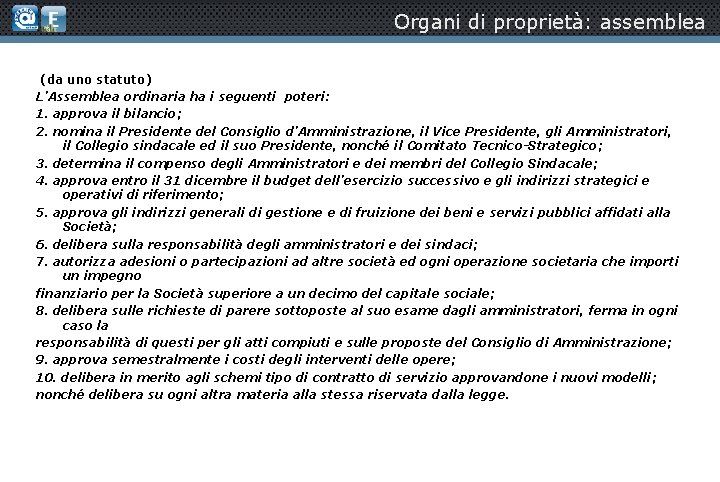 Organi di proprietà: assemblea

(da uno statuto)
L'Assemblea ordinaria ha i seguenti poteri:
1. approva il bilancio;
2. nomina il Presidente del Consiglio d'Amministrazione, il Vice Presidente, gli Amministratori, il Collegio sindacale ed il suo Presidente, nonché il Comitato Tecnico-Strategico;
3. determina il compenso degli Amministratori e dei membri del Collegio Sindacale;
4. approva entro il 31 dicembre il budget dell'esercizio successivo e gli indirizzi strategici e operativi di riferimento;
5. approva gli indirizzi generali di gestione e di fruizione dei beni e servizi pubblici affidati alla Società;
6. delibera sulla responsabilità degli amministratori e dei sindaci;
7. autorizza adesioni o partecipazioni ad altre società ed ogni operazione societaria che importi un impegno
finanziario per la Società superiore a un decimo del capitale sociale;
8. delibera sulle richieste di parere sottoposte al suo esame dagli amministratori, ferma in ogni caso la
responsabilità di questi per gli atti compiuti e sulle proposte del Consiglio di Amministrazione;
9. approva semestralmente i costi degli interventi delle opere;
10. delibera in merito agli schemi tipo di contratto di servizio approvandone i nuovi modelli;
nonché delibera su ogni altra materia alla stessa riservata dalla legge.